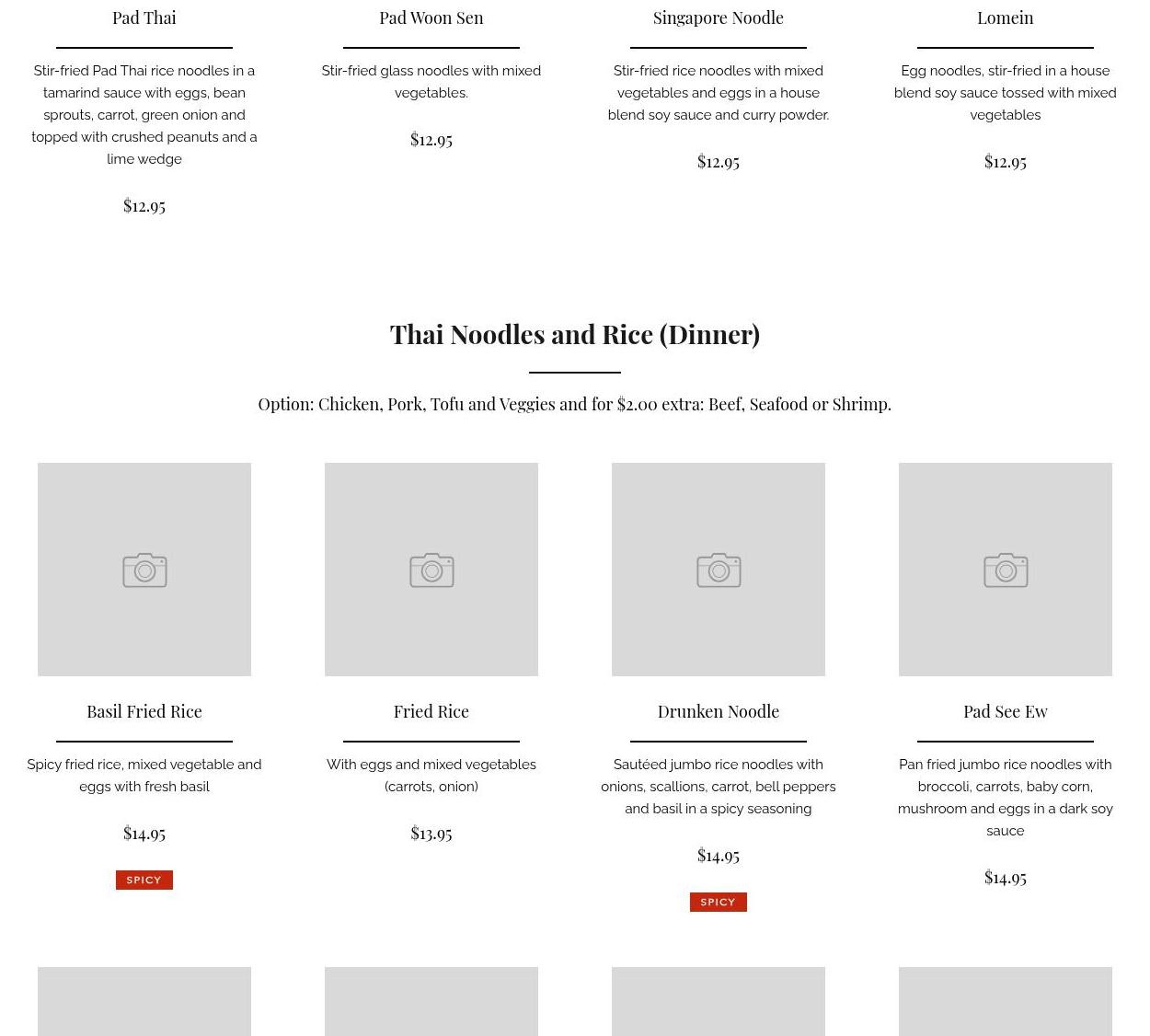 Pad Thai

Stir-fried Pad Thai rice noodles in a tamarind sauce with eggs, bean sprouts, carrot, green onion and topped with crushed peanuts and a lime wedge

$12.95

Pad Woon Sen

Stir-fried glass noodles with mixed vegetables.

$12.95

Singapore Noodle

Stir-fried rice noodles with mixed vegetables and eggs in a house blend soy sauce and curry powder.

$12.95

Lomein

Egg noodles, stir-fried in a house blend soy sauce tossed with mixed vegetables

$12.95

Thai Noodles and Rice (Dinner)

Option: Chicken, Pork, Tofu and Veggies and for $2.00 extra: Beef, Seafood or Shrimp.

Basil Fried Rice

Spicy fried rice, mixed vegetable and eggs with fresh basil

$14.95

SPICY

Fried Rice

With eggs and mixed vegetables (carrots, onion)

$13.95

Drunken Noodle

Sautéed jumbo rice noodles with onions, scallions, carrot, bell peppers and basil in a spicy seasoning

$14.95

SPICY

Pad See Ew

Pan fried jumbo rice noodles with broccoli, carrots, baby corn, mushroom and eggs in a dark soy sauce

$14.95